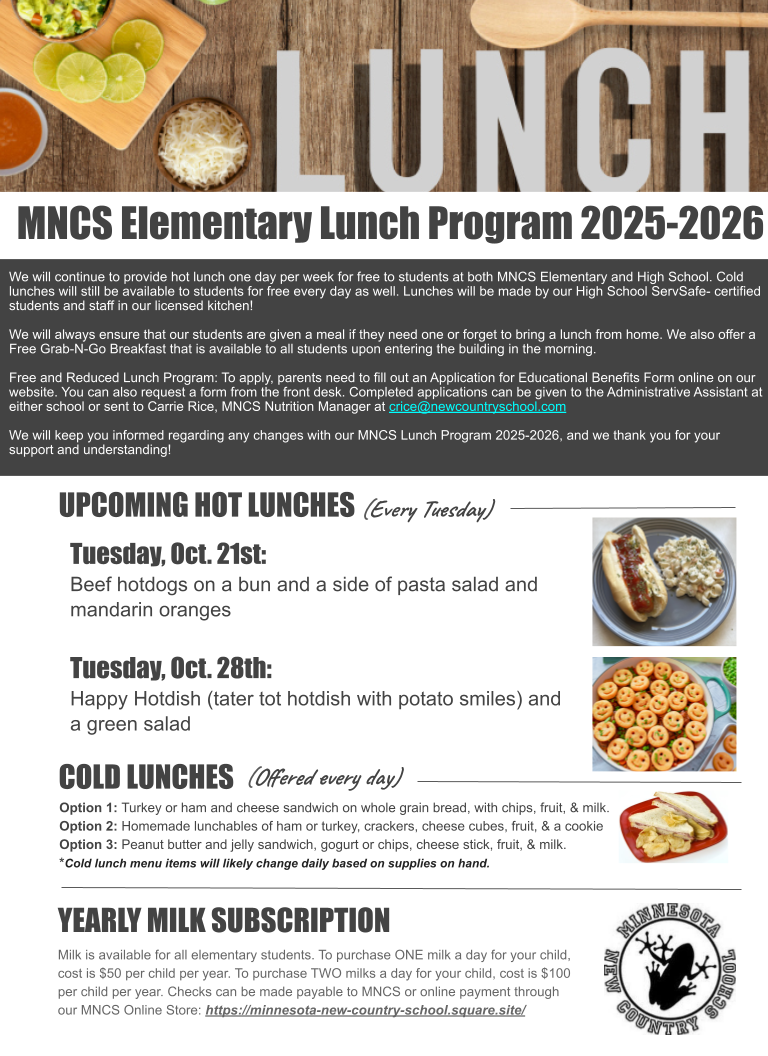 LUNCH

MNCS Elementary Lunch Program 2025-2026

We will continue to provide hot lunch one day per week for free to students at both MNCS Elementary and High School. Cold lunches will still be available to students for free every day as well. Lunches will be made by our High School ServSafe- certified students and staff in our licensed kitchen!

We will always ensure that our students are given a meal if they need one or forget to bring a lunch from home. We also offer a Free Grab-N-Go Breakfast that is available to all students upon entering the building in the morning.

Free and Reduced Lunch Program: To apply, parents need to fill out an Application for Educational Benefits Form online on our website. You can also request a form from the front desk. Completed applications can be given to the Administrative Assistant at either school or sent to Carrie Rice, MNCS Nutrition Manager at crice@newcountryschool.com

We will keep you informed regarding any changes with our MNCS Lunch Program 2025-2026, and we thank you for your support and understanding!

UPCOMING HOT LUNCHES (Every Tuesday)

Tuesday, Oct. 21st:
Beef hotdogs on a bun and a side of pasta salad and mandarin oranges

Tuesday, Oct. 28th:
Happy Hotdish (tater tot hotdish with potato smiles) and a green salad

COLD LUNCHES (Offered every day)

Option 1: Turkey or ham and cheese sandwich on whole grain bread, with chips, fruit, & milk.
Option 2: Homemade lunchables of ham or turkey, crackers, cheese cubes, fruit, & a cookie
Option 3: Peanut butter and jelly sandwich, gogurt or chips, cheese stick, fruit, & milk.
*Cold lunch menu items will likely change daily based on supplies on hand.

YEARLY MILK SUBSCRIPTION

Milk is available for all elementary students. To purchase ONE milk a day for your child, cost is $50 per child per year. To purchase TWO milks a day for your child, cost is $100 per child per year. Checks can be made payable to MNCS or online payment through our MNCS Online Store: https://minnesota-new-country-school.square.site/

MINNESOTA NEW COUNTRY SCHOOL